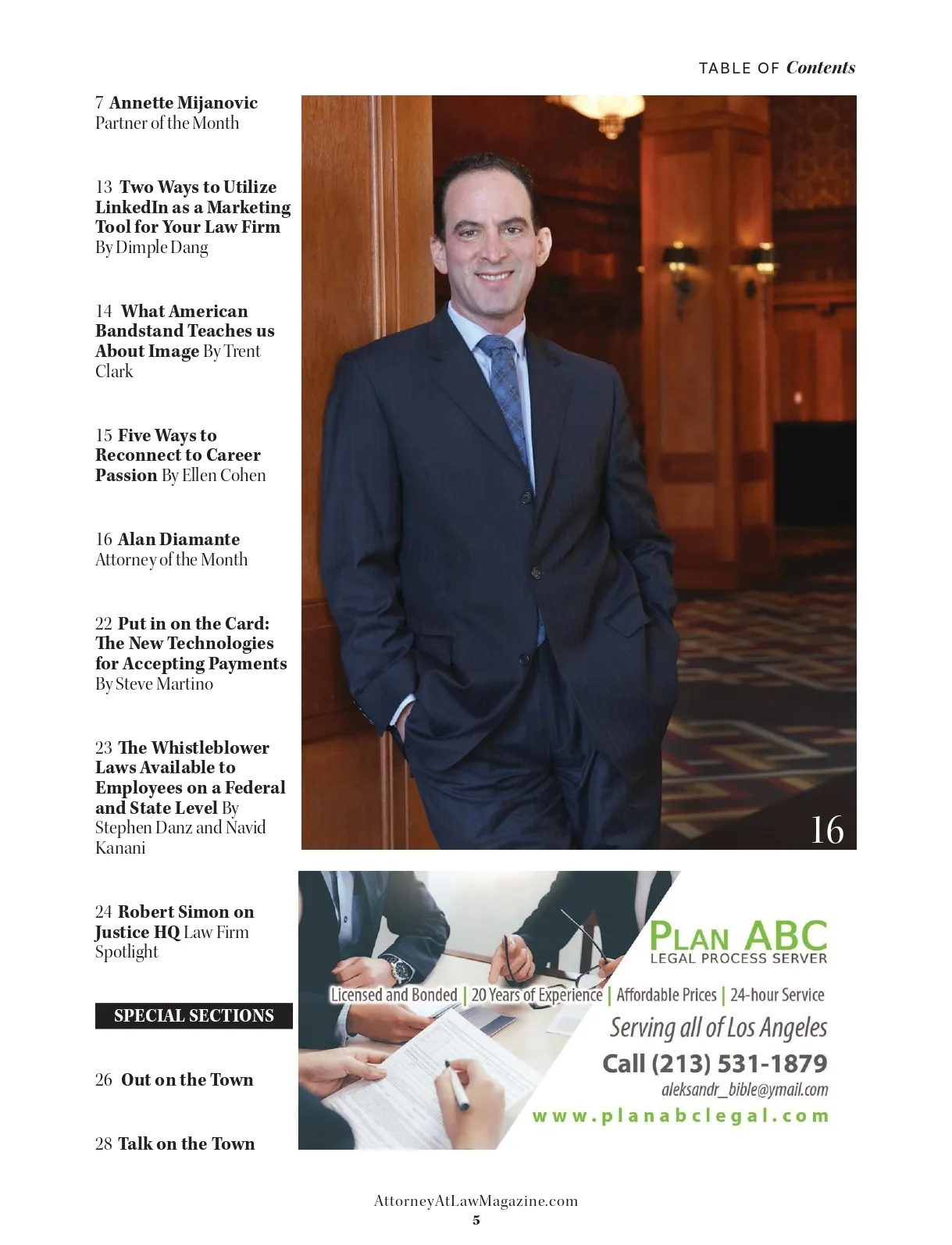 TABLE OF Contents

7 Annette Mijanovic
Partner of the Month

13 Two Ways to Utilize LinkedIn as a Marketing Tool for Your Law Firm
By Dimple Dang

14 What American Bandstand Teaches us About Image By Trent Clark

15 Five Ways to Reconnect to Career Passion By Ellen Cohen

16 Alan Diamante
Attorney of the Month

22 Put in on the Card: The New Technologies for Accepting Payments
By Steve Martino

23 The Whistleblower Laws Available to Employees on a Federal and State Level By Stephen Danz and Navid Kanani

24 Robert Simon on Justice HQ Law Firm Spotlight

SPECIAL SECTIONS

26 Out on the Town

28 Talk on the Town

16

PLAN ABC
LEGAL PROCESS SERVER
Licensed and Bonded | 20 Years of Experience | Affordable Prices | 24-hour Service
Serving all of Los Angeles
Call (213) 531-1879
aleksandr_bible@ymail.com
www.planabclegal.com

AttorneyAtLawMagazine.com
5